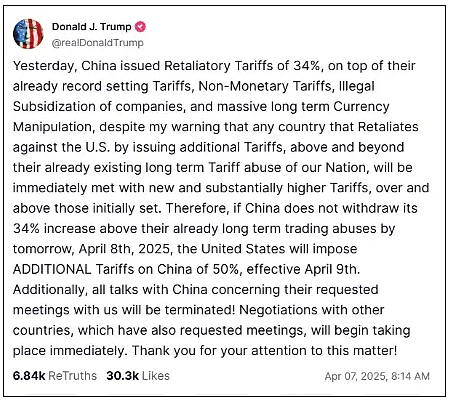 Donald J. Trump
@realDonaldTrump

Yesterday, China issued Retaliatory Tariffs of 34%, on top of their already record setting Tariffs, Non-Monetary Tariffs, Illegal Subsidization of companies, and massive long term Currency Manipulation, despite my warning that any country that Retaliates against the U.S. by issuing additional Tariffs, above and beyond their already existing long term Tariff abuse of our Nation, will be immediately met with new and substantially higher Tariffs, over and above those initially set. Therefore, if China does not withdraw its 34% increase above their already long term trading abuses by tomorrow, April 8th, 2025, the United States will impose ADDITIONAL Tariffs on China of 50%, effective April 9th. Additionally, all talks with China concerning their requested meetings with us will be terminated! Negotiations with other countries, which have also requested meetings, will begin taking place immediately. Thank you for your attention to this matter!

6.84k ReTruths 30.3k Likes Apr 07, 2025, 8:14 AM